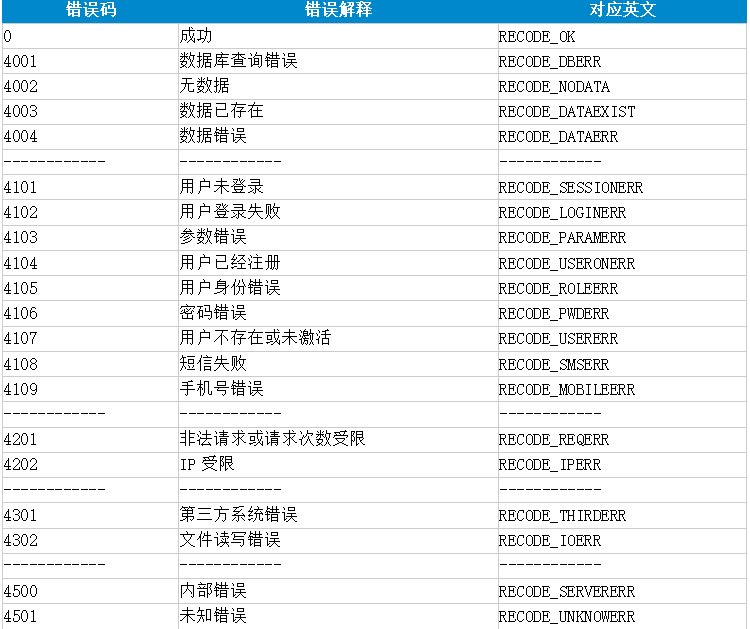 | 错误码 | 错误解释 | 对应英文 |
|---|---|---|
| 0 | 成功 | RECODE_OK |
| 4001 | 数据库查询错误 | RECODE_DBERR |
| 4002 | 无数据 | RECODE_NODATA |
| 4003 | 数据已存在 | RECODE_DATAEXIST |
| 4004 | 数据错误 | RECODE_DATAERR |
| ------------ | ------------ | ------------ |
| 4101 | 用户未登录 | RECODE_SESSIONERR |
| 4102 | 用户登录失败 | RECODE_LOGINERR |
| 4103 | 参数错误 | RECODE_PARAMERR |
| 4104 | 用户已经注册 | RECODE_USERONERR |
| 4105 | 用户身份错误 | RECODE_ROLEERR |
| 4106 | 密码错误 | RECODE_PWDERR |
| 4107 | 用户不存在或未激活 | RECODE_USERERR |
| 4108 | 短信失败 | RECODE_SMSERR |
| 4109 | 手机号错误 | RECODE_MOBILEERR |
| ------------ | ------------ | ------------ |
| 4201 | 非法请求或请求次数受限 | RECODE_REQERR |
| 4202 | IP 受限 | RECODE_IPERR |
| ------------ | ------------ | ------------ |
| 4301 | 第三方系统错误 | RECODE_THIRDERR |
| 4302 | 文件读写错误 | RECODE_IOERR |
| ------------ | ------------ | ------------ |
| 4500 | 内部错误 | RECODE_SERVERERR |
| 4501 | 未知错误 | RECODE_UNKNOWERR |